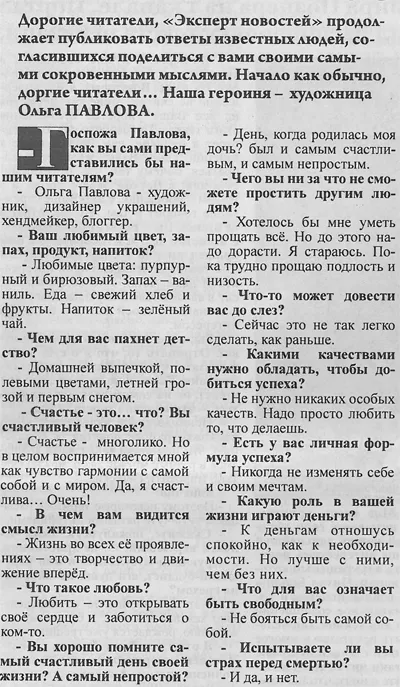 Дорогие читатели, «Эксперт новостей» продолжает публиковать ответы известных людей, согласившихся поделиться с вами своими самыми сокровенными мыслями. Начало как обычно, доргие читатели… Наша героиня – художница Ольга ПАВЛОВА.

- Госпожа Павлова, как вы сами представились бы нашим читателям?

- Ольга Павлова - художник, дизайнер украшений, хендмейкер, блоггер.

- Ваш любимый цвет, запах, продукт, напиток?

- Любимые цвета: пурпурный и бирюзовый. Запах – ваниль. Еда – свежий хлеб и фрукты. Напиток – зелёный чай.

- Чем для вас пахнет детство?

- Домашней выпечкой, полевыми цветами, летней грозой и первым снегом.

- Счастье - это… что? Вы счастливый человек?

- Счастье - многолико. Но в целом воспринимается мной как чувство гармонии с самой собой и с миром. Да, я счастлива… Очень!

- В чем вам видится смысл жизни?

- Жизнь во всех её проявлениях – это творчество и движение вперёд.

- Что такое любовь?

- Любить – это открывать своё сердце и заботиться о ком-то.

- Вы хорошо помните самый счастливый день своей жизни? А самый непростой?

- День, когда родилась моя дочь? был и самым счастливым, и самым непростым.

- Чего вы ни за что не сможете простить другим людям?

- Хотелось бы мне уметь прощать всё. Но до этого надо дорасти. Я стараюсь. Пока трудно прощаю подлость и низость.

- Что-то может довести вас до слез?

- Сейчас это не так легко сделать, как раньше.

- Какими качествами нужно обладать, чтобы добиться успеха?

- Не нужно никаких особых качеств. Надо просто любить то, что делаешь.

- Есть у вас личная формула успеха?

- Никогда не изменять себе и своим мечтам.

- Какую роль в вашей жизни играют деньги?

- К деньгам отношусь спокойно, как к необходимости. Но лучше с ними, чем без них.

- Что для вас означает быть свободным?

- Не бояться быть самой собой.

- Испытываете ли вы страх перед смертью?

- И да, и нет.